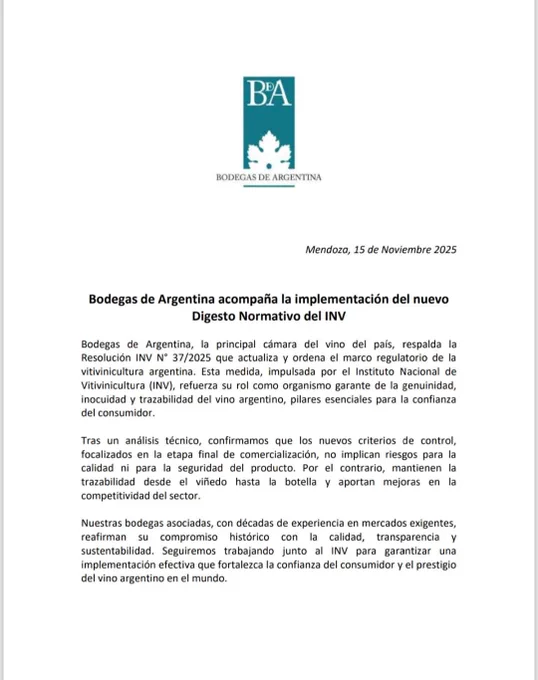 BdeA

BODEGAS DE ARGENTINA

Mendoza, 15 de Noviembre 2025

Bodegas de Argentina acompaña la implementación del nuevo Digesto Normativo del INV

Bodegas de Argentina, la principal cámara del vino del país, respalda la Resolución INV N° 37/2025 que actualiza y ordena el marco regulatorio de la vitivinicultura argentina. Esta medida, impulsada por el Instituto Nacional de Vitivinicultura (INV), refuerza su rol como organismo garante de la genuinidad, inocuidad y trazabilidad del vino argentino, pilares esenciales para la confianza del consumidor.

Tras un análisis técnico, confirmamos que los nuevos criterios de control, focalizados en la etapa final de comercialización, no implican riesgos para la calidad ni para la seguridad del producto. Por el contrario, mantienen la trazabilidad desde el viñedo hasta la botella y aportan mejoras en la competitividad del sector.

Nuestras bodegas asociadas, con décadas de experiencia en mercados exigentes, reafirman su compromiso histórico con la calidad, transparencia y sustentabilidad. Seguiremos trabajando junto al INV para garantizar una implementación efectiva que fortalezca la confianza del consumidor y el prestigio del vino argentino en el mundo.